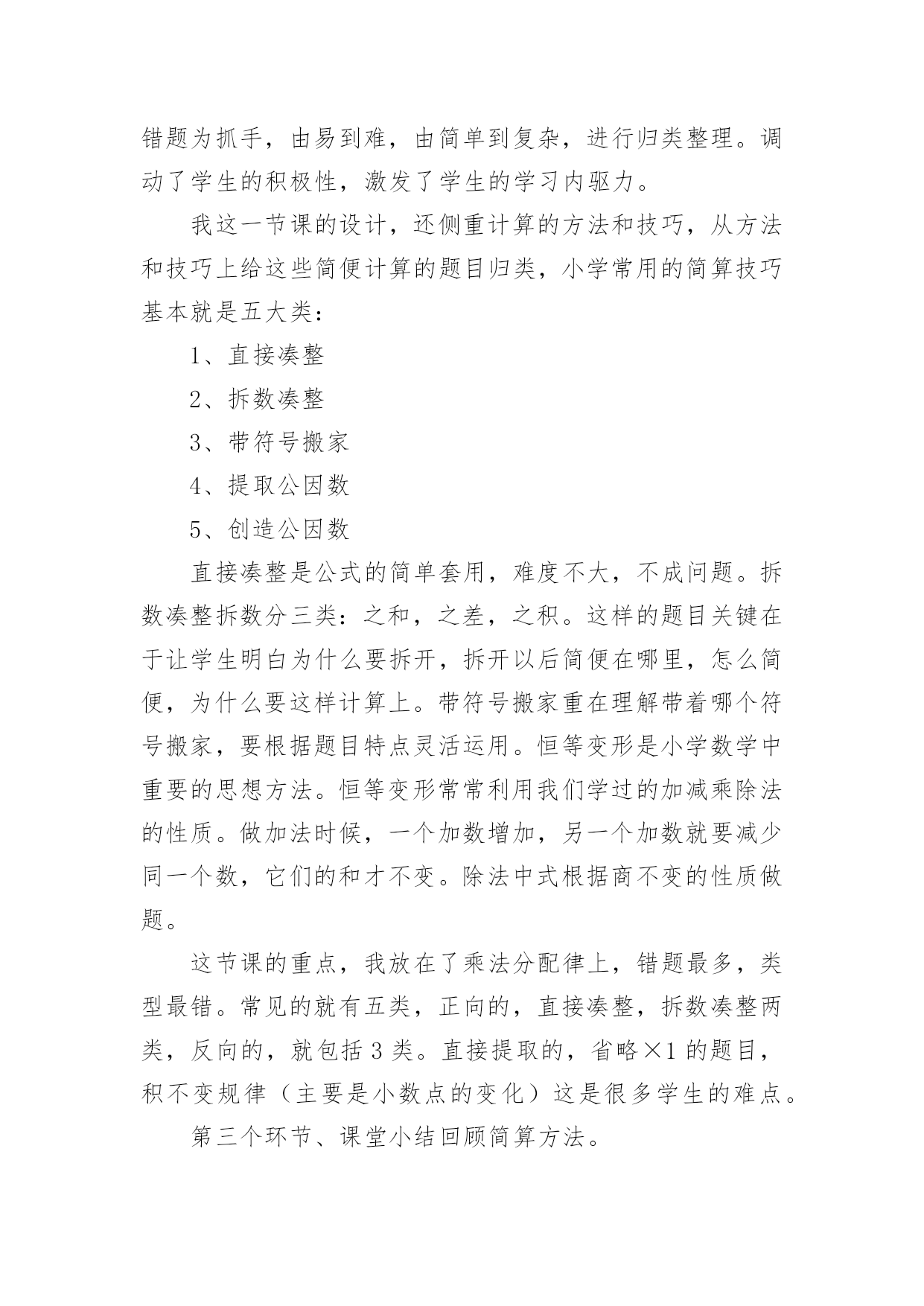 错题为抓手，由易到难，由简单到复杂，进行归类整理。调动了学生的积极性，激发了学生的学习内驱力。

我这一节课的设计，还侧重计算的方法和技巧，从方法和技巧上给这些简便计算的题目归类，小学常用的简算技巧基本就是五大类：

1、直接凑整

2、拆数凑整

3、带符号搬家

4、提取公因数

5、创造公因数

直接凑整是公式的简单套用，难度不大，不成问题。拆数凑整拆数分三类：之和，之差，之积。这样的题目关键在于让学生明白为什么要拆开，拆开以后简便在哪里，怎么简便，为什么要这样计算上。带符号搬家重在理解带着哪个符号搬家，要根据题目特点灵活运用。恒等变形是小学数学中重要的思想方法。恒等变形常常利用我们学过的加减乘除法的性质。做加法时候，一个加数增加，另一个加数就要减少同一个数，它们的和才不变。除法中式根据商不变的性质做题。

这节课的重点，我放在了乘法分配律上，错题最多，类型最错。常见的就有五类，正向的，直接凑整，拆数凑整两类，反向的，就包括 3 类。直接提取的，省略×1 的题目，积不变规律（主要是小数点的变化）这是很多学生的难点。

第三个环节、课堂小结回顾简算方法。